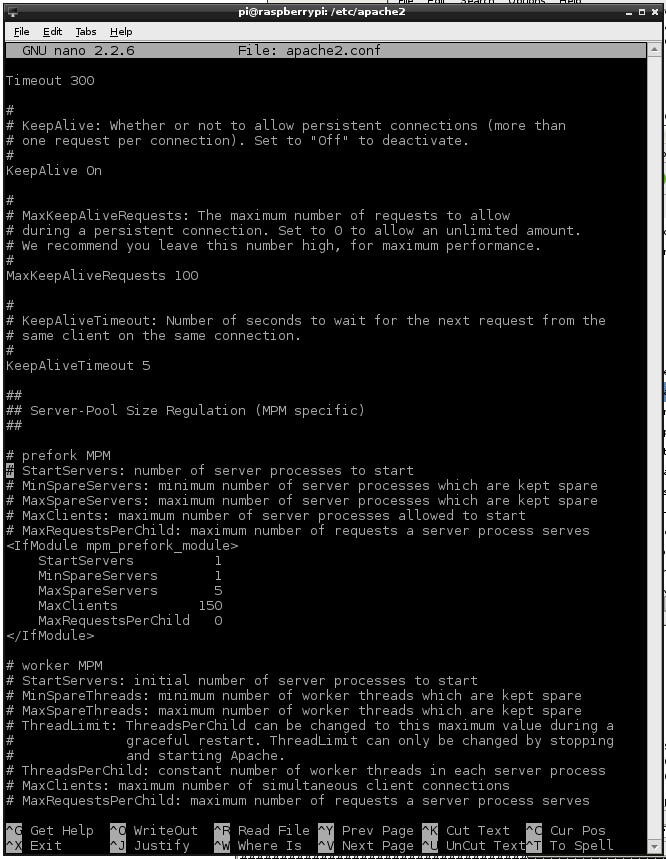 pi@raspberrypi: /etc/apache2

File Edit Tabs Help

GNU nano 2.2.6 File: apache2.conf

Timeout 300

#
# KeepAlive: Whether or not to allow persistent connections (more than
# one request per connection). Set to "Off" to deactivate.
#
KeepAlive On

#
# MaxKeepAliveRequests: The maximum number of requests to allow
# during a persistent connection. Set to 0 to allow an unlimited amount.
# We recommend you leave this number high, for maximum performance.
#
MaxKeepAliveRequests 100

#
# KeepAliveTimeout: Number of seconds to wait for the next request from the
# same client on the same connection.
#
KeepAliveTimeout 5

##
## Server-Pool Size Regulation (MPM specific)
##

# prefork MPM
# StartServers: number of server processes to start
# MinSpareServers: minimum number of server processes which are kept spare
# MaxSpareServers: maximum number of server processes which are kept spare
# MaxClients: maximum number of server processes allowed to start
# MaxRequestsPerChild: maximum number of requests a server process serves
<IfModule mpm_prefork_module>
StartServers 1
MinSpareServers 1
MaxSpareServers 5
MaxClients 150
MaxRequestsPerChild 0
</IfModule>

# worker MPM
# StartServers: initial number of server processes to start
# MinSpareThreads: minimum number of worker threads which are kept spare
# MaxSpareThreads: maximum number of worker threads which are kept spare
# ThreadLimit: ThreadsPerChild can be changed to this maximum value during a
# graceful restart. ThreadLimit can only be changed by stopping
# and starting Apache.
# ThreadsPerChild: constant number of worker threads in each server process
# MaxClients: maximum number of simultaneous client connections
# MaxRequestsPerChild: maximum number of requests a server process serves

^G Get Help ^O WriteOut ^R Read File ^Y Prev Page ^K Cut Text ^C Cur Pos
^X Exit ^J Justify ^W Where Is ^V Next Page ^U UnCut Text ^T To Spell